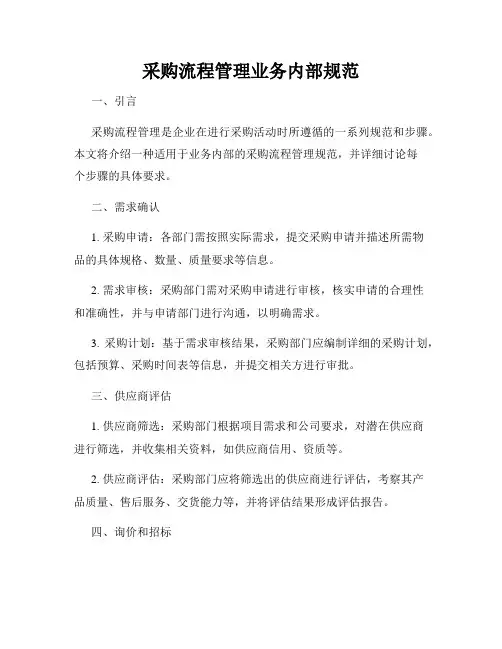 采购流程管理业务内部规范

一、引言

采购流程管理是企业在进行采购活动时所遵循的一系列规范和步骤。本文将介绍一种适用于业务内部的采购流程管理规范，并详细讨论每个步骤的具体要求。

二、需求确认

1. 采购申请：各部门需按照实际需求，提交采购申请并描述所需物品的具体规格、数量、质量要求等信息。

2. 需求审核：采购部门需对采购申请进行审核，核实申请的合理性和准确性，并与申请部门进行沟通，以明确需求。

3. 采购计划：基于需求审核结果，采购部门应编制详细的采购计划，包括预算、采购时间表等信息，并提交相关方进行审批。

三、供应商评估

1. 供应商筛选：采购部门根据项目需求和公司要求，对潜在供应商进行筛选，并收集相关资料，如供应商信用、资质等。

2. 供应商评估：采购部门应将筛选出的供应商进行评估，考察其产品质量、售后服务、交货能力等，并将评估结果形成评估报告。

四、询价和招标